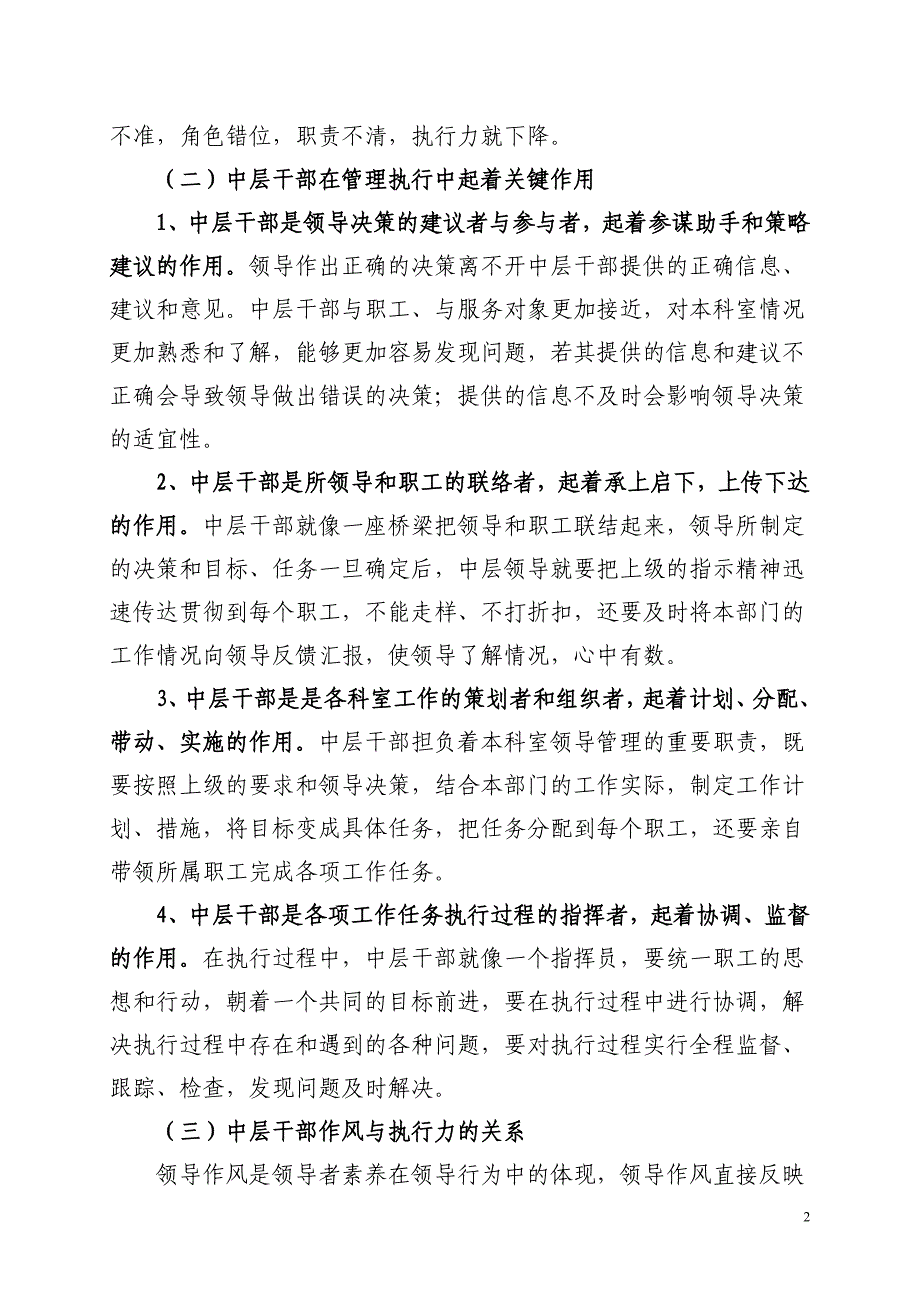 不准，角色错位，职责不清，执行力就下降。

（二）中层干部在管理执行中起着关键作用

1、中层干部是领导决策的建议者与参与者，起着参谋助手和策略建议的作用。领导作出正确的决策离不开中层干部提供的正确信息、建议和意见。中层干部与职工、与服务对象更加接近，对本科室情况更加熟悉和了解，能够更加容易发现问题，若其提供的信息和建议不正确会导致领导做出错误的决策；提供的信息不及时会影响领导决策的适宜性。

2、中层干部是所领导和职工的联络者，起着承上启下，上传下达的作用。中层干部就像一座桥梁把领导和职工联结起来，领导所制定的决策和目标、任务一旦确定后，中层领导就要把上级的指示精神迅速传达贯彻到每个职工，不能走样、不打折扣，还要及时将本部门的工作情况向领导反馈汇报，使领导了解情况，心中有数。

3、中层干部是是各科室工作的策划者和组织者，起着计划、分配、带动、实施的作用。中层干部担负着本科室领导管理的重要职责，既要按照上级的要求和领导决策，结合本部门的工作实际，制定工作计划、措施，将目标变成具体任务，把任务分配到每个职工，还要亲自带领所属职工完成各项工作任务。

4、中层干部是各项工作任务执行过程的指挥者，起着协调、监督的作用。在执行过程中，中层干部就像一个指挥员，要统一职工的思想和行动，朝着一个共同的目标前进，要在执行过程中进行协调，解决执行过程中存在和遇到的各种问题，要对执行过程实行全程监督、跟踪、检查，发现问题及时解决。

（三）中层干部作风与执行力的关系

领导作风是领导者素养在领导行为中的体现，领导作风直接反映

2